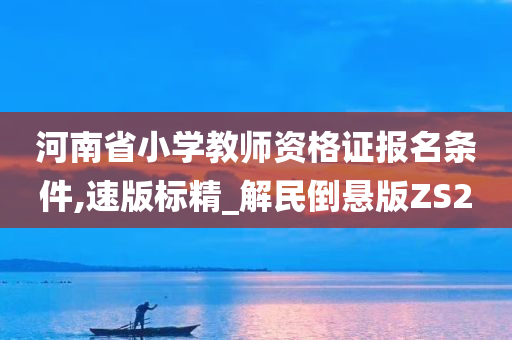 河南省小学教师资格证报名条件,速版标精_解民倒悬版ZS2